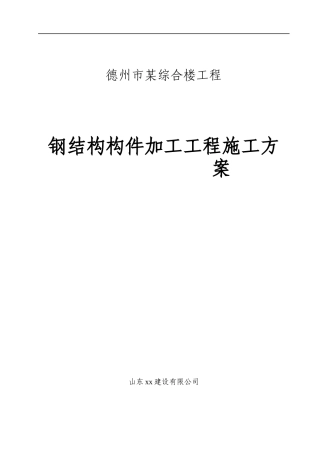 德州市某综合楼工程

钢结构构件加工工程施工方案

山东xx建设有限公司